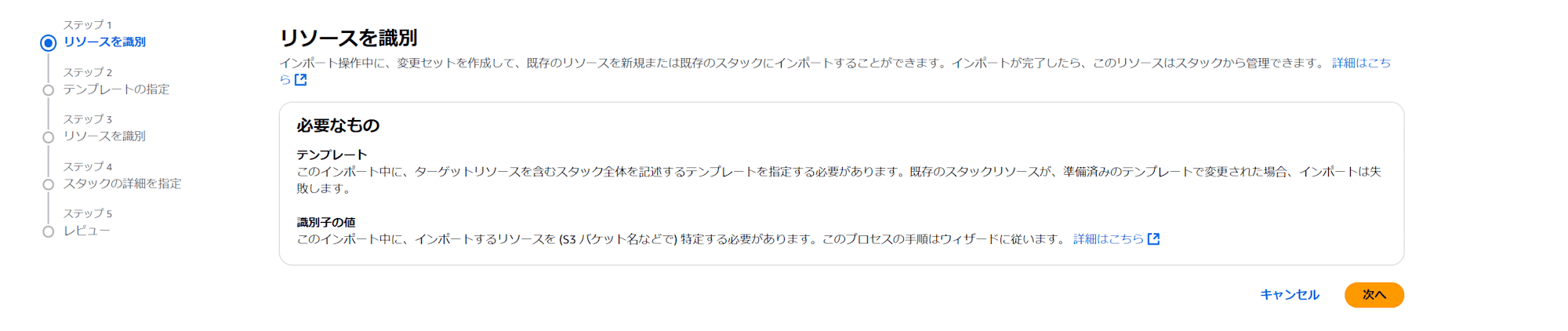 ステップ 1
リソースを識別

ステップ 2
テンプレートの指定

ステップ 3
リソースを識別

ステップ 4
スタックの詳細を指定

ステップ 5
レビュー

リソースを識別

インポート操作中に、変更セットを作成して、既存のリソースを新規または既存のスタックにインポートすることができます。インポートが完了したら、このリソースはスタックから管理できます。 詳細はこちら

必要なもの

テンプレート
このインポート中に、ターゲットリソースを含むスタック全体を記述するテンプレートを指定する必要があります。既存のスタックリソースが、準備済みのテンプレートで変更された場合、インポートは失敗します。

識別子の値
このインポート中に、インポートするリソースを (S3 バケット名などで) 特定する必要があります。このプロセスの手順はウィザードに従います。 詳細はこちら

キャンセル
次へ